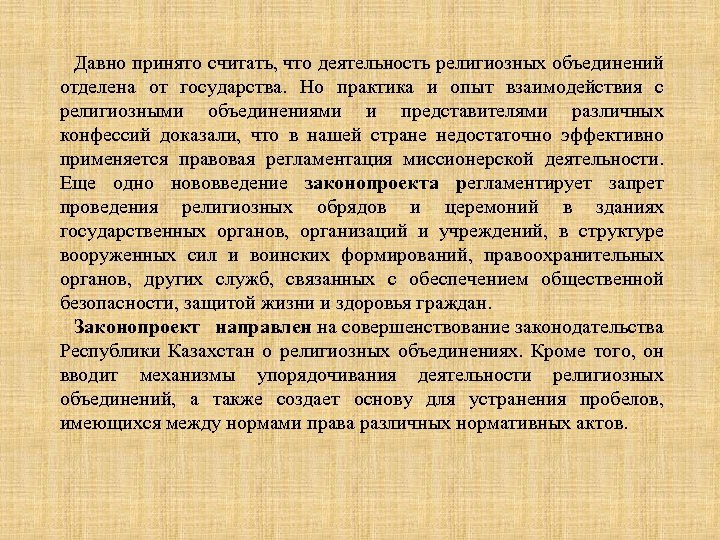 Давно принято считать, что деятельность религиозных объединений отделена от государства. Но практика и опыт взаимодействия с религиозными объединениями и представителями различных конфессий доказали, что в нашей стране недостаточно эффективно применяется правовая регламентация миссионерской деятельности. Еще одно нововведение законопроекта регламентирует запрет проведения религиозных обрядов и церемоний в зданиях государственных органов, организаций и учреждений, в структуре вооруженных сил и воинских формирований, правоохранительных органов, других служб, связанных с обеспечением общественной безопасности, защитой жизни и здоровья граждан.

Законопроект направлен на совершенствование законодательства Республики Казахстан о религиозных объединениях. Кроме того, он вводит механизмы упорядочивания деятельности религиозных объединений, а также создает основу для устранения пробелов, имеющихся между нормами права различных нормативных актов.